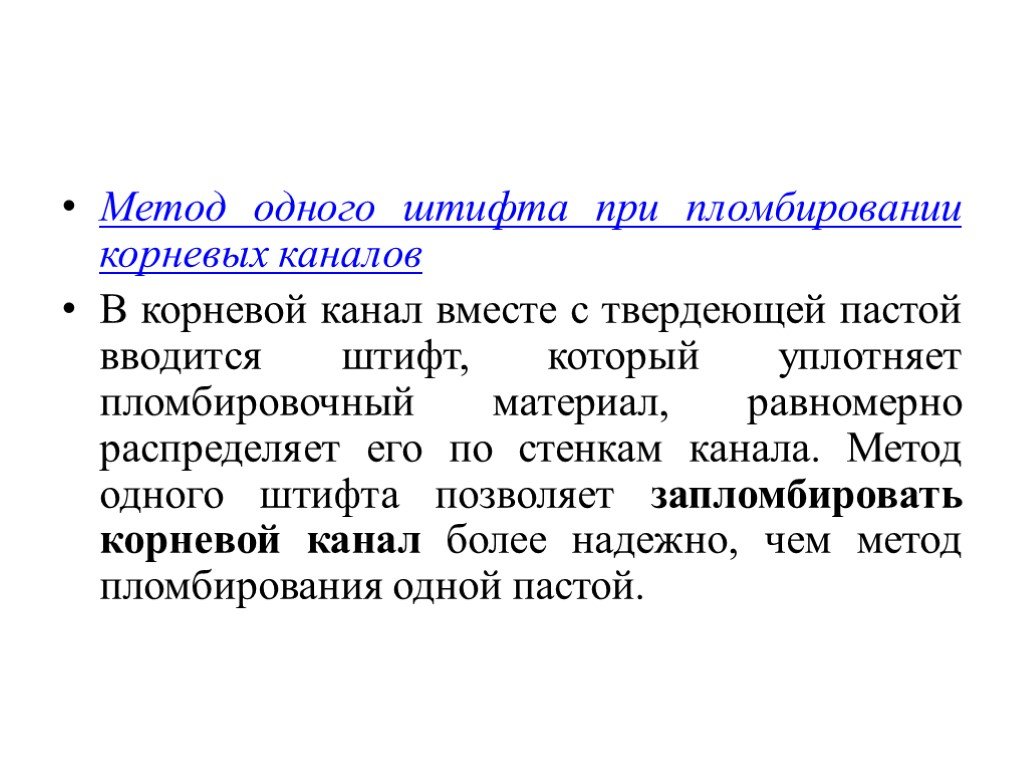 • Метод одного штифта при пломбировании корневых каналов

• В корневой канал вместе с твердеющей пастой вводится штифт, который уплотняет пломбировочный материал, равномерно распределяет его по стенкам канала. Метод одного штифта позволяет запломбировать корневой канал более надежно, чем метод пломбирования одной пастой.